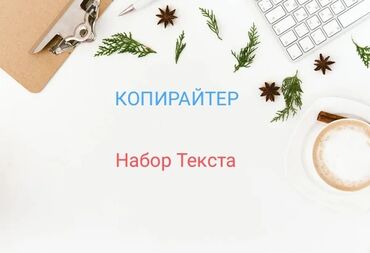 КОПИРАЙТЕР

Набор Текста